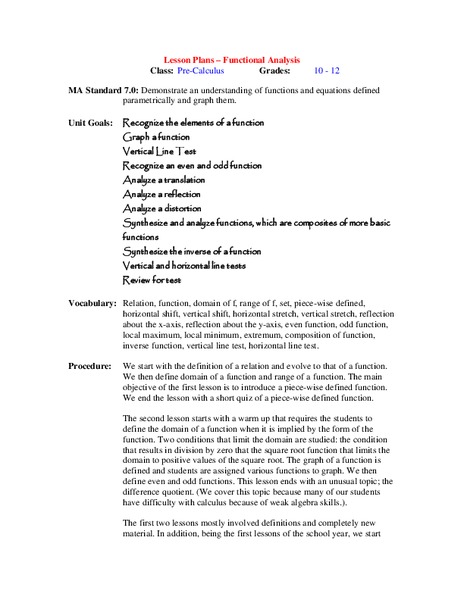 Lesson Plans – Functional Analysis
Class: Pre-Calculus Grades: 10 - 12

MA Standard 7.0: Demonstrate an understanding of functions and equations defined parametrically and graph them.

Unit Goals: Recognize the elements of a function
Graph a function
Vertical Line Test
Recognize an even and odd function
Analyze a translation
Analyze a reflection
Analyze a distortion
Synthesize and analyze functions, which are composites of more basic functions
Synthesize the inverse of a function
Vertical and horizontal line tests
Review for test

Vocabulary: Relation, function, domain of f, range of f, set, piece-wise defined, horizontal shift, vertical shift, horizontal stretch, vertical stretch, reflection about the x-axis, reflection about the y-axis, even function, odd function, local maximum, local minimum, extremum, composition of function, inverse function, vertical line test, horizontal line test.

Procedure: We start with the definition of a relation and evolve to that of a function. We then define domain of a function and range of a function. The main objective of the first lesson is to introduce a piece-wise defined function. We end the lesson with a short quiz of a piece-wise defined function.

The second lesson starts with a warm up that requires the students to define the domain of a function when it is implied by the form of the function. Two conditions that limit the domain are studied: the condition that results in division by zero that the square root function that limits the domain to positive values of the square root. The graph of a function is defined and students are assigned various functions to graph. We then define even and odd functions. This lesson ends with an unusual topic; the difference quotient. (We cover this topic because many of our students have difficulty with calculus because of weak algebra skills.).

The first two lessons mostly involved definitions and completely new material. In addition, being the first lessons of the school year, we start